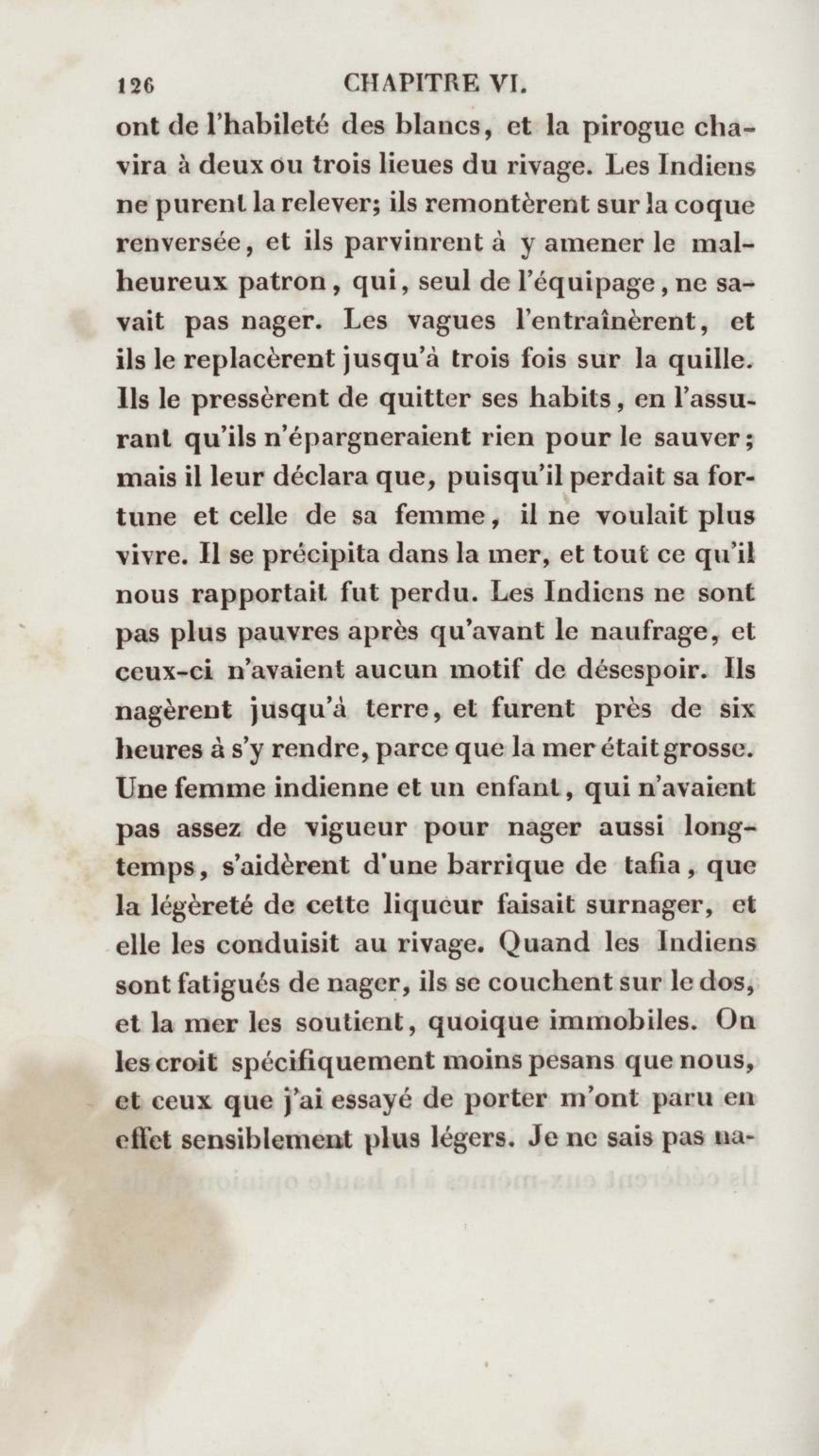 126 CHAPITRE VI.

ont de l'habileté des blancs, et la pirogue chavira à deux ou trois lieues du rivage. Les Indiens ne purent la relever; ils remontèrent sur la coque renversée, et ils parvinrent à y amener le malheureux patron, qui, seul de l'équipage, ne savait pas nager. Les vagues l'entraînèrent, et ils le replacèrent jusqu'à trois fois sur la quille. Ils le pressèrent de quitter ses habits, en l'assurant qu'ils n'épargneraient rien pour le sauver; mais il leur déclara que, puisqu'il perdait sa fortune et celle de sa femme, il ne voulait plus vivre. Il se précipita dans la mer, et tout ce qu'il nous rapportait fut perdu. Les Indiens ne sont pas plus pauvres après qu'avant le naufrage, et ceux-ci n'avaient aucun motif de désespoir. Ils nagèrent jusqu'à terre, et furent près de six heures à s'y rendre, parce que la mer était grosse. Une femme indienne et un enfant, qui n'avaient pas assez de vigueur pour nager aussi longtemps, s'aidèrent d'une barrique de tafia, que la légèreté de cette liqueur faisait surnager, et elle les conduisit au rivage. Quand les Indiens sont fatigués de nager, ils se couchent sur le dos, et la mer les soutient, quoique immobiles. On les croit spécifiquement moins pesans que nous, et ceux que j'ai essayé de porter m'ont paru en effet sensiblement plus légers. Je ne sais pas na-